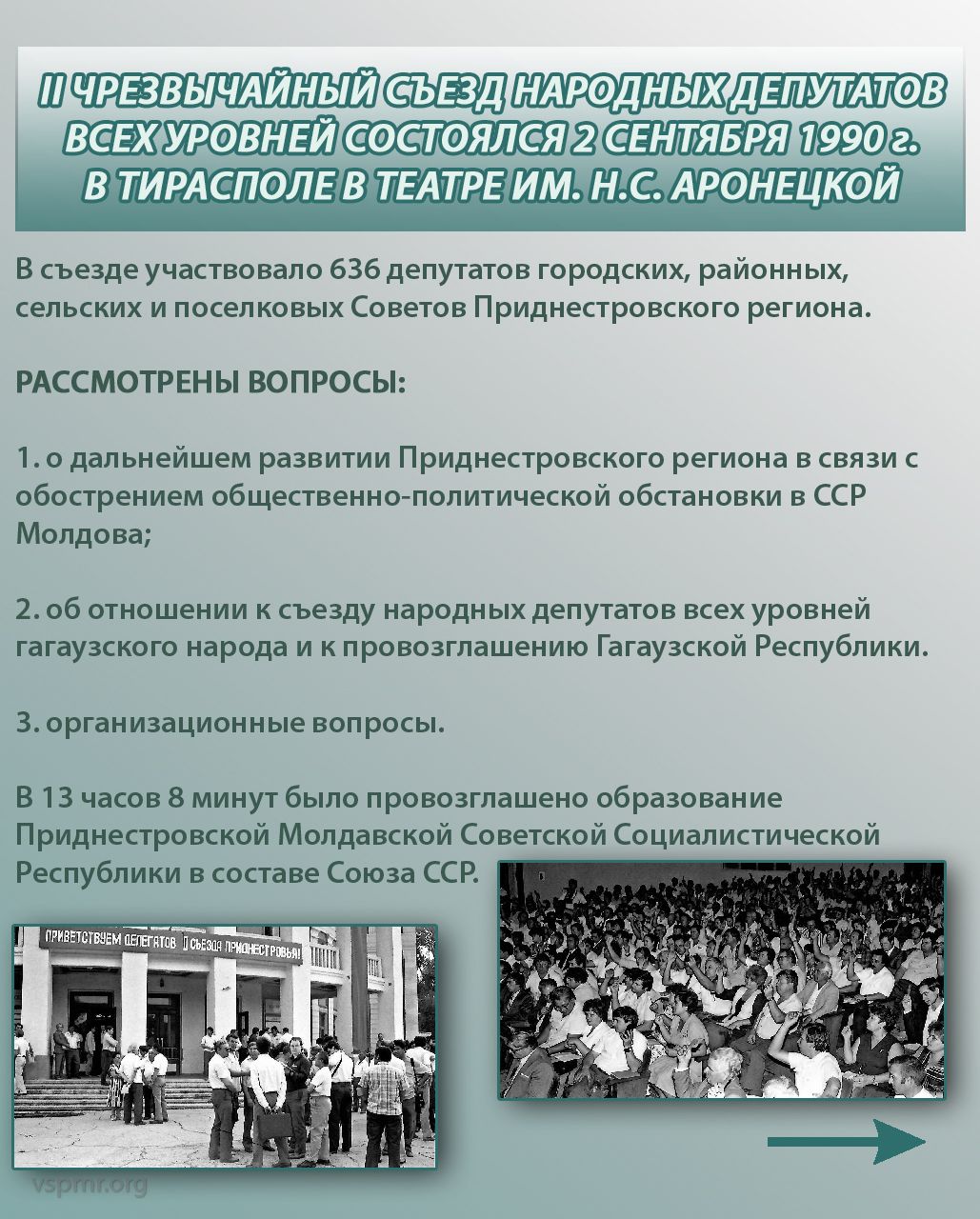 II ЧРЕЗВЫЧАЙНЫЙ СЪЕЗД НАРОДНЫХ ДЕПУТАТОВ ВСЕХ УРОВНЕЙ СОСТОЯЛСЯ 2 СЕНТЯБРЯ 1990 г. В ТИРАСПОЛЕ В ТЕАТРЕ ИМ. Н.С. АРОНЕЦКОЙ

В съезде участвовало 636 депутатов городских, районных, сельских и поселковых Советов Приднестровского региона.

РАССМОТРЕНЫ ВОПРОСЫ:

1. о дальнейшем развитии Приднестровского региона в связи с обострением общественно-политической обстановки в ССР Молдова;

2. об отношении к съезду народных депутатов всех уровней гагаузского народа и к провозглашению Гагаузской Республики.

3. организационные вопросы.

В 13 часов 8 минут было провозглашено образование Приднестровской Молдавской Советской Социалистической Республики в составе Союза ССР.

ПРИВЕТСТВУЕМ ДЕЛЕГАТОВ II СЪЕЗДА ПРИДНЕСТРОВЬЯ!

vspmr.org